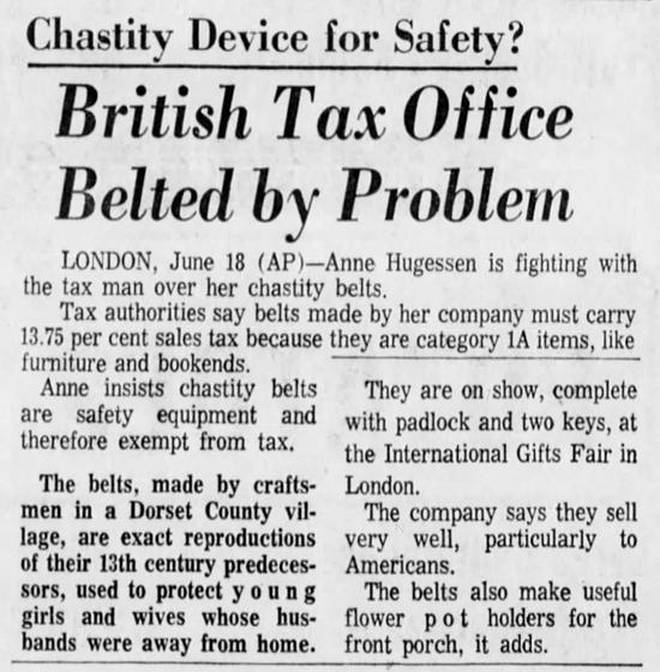 Chastity Device for Safety?

British Tax Office Belted by Problem

LONDON, June 18 (AP)—Anne Hugessen is fighting with the tax man over her chastity belts.

Tax authorities say belts made by her company must carry 13.75 per cent sales tax because they are category 1A items, like furniture and bookends.

Anne insists chastity belts are safety equipment and therefore exempt from tax.

The belts, made by craftsmen in a Dorset County village, are exact reproductions of their 13th century predecessors, used to protect young girls and wives whose husbands were away from home.

They are on show, complete with padlock and two keys, at the International Gifts Fair in London.

The company says they sell very well, particularly to Americans.

The belts also make useful flower pot holders for the front porch, it adds.